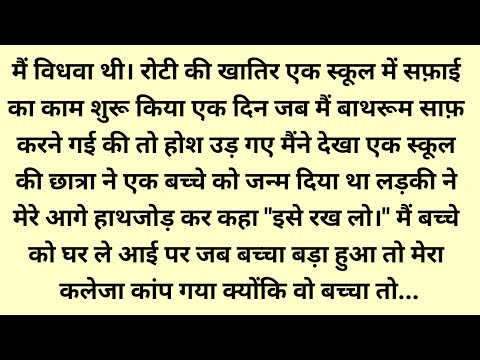 मैं विधवा थी। रोटी की खातिर एक स्कूल में सफ़ाई का काम शुरू किया एक दिन जब मैं बाथरूम साफ़ करने गई की तो होश उड़ गए मैंने देखा एक स्कूल की छात्रा ने एक बच्चे को जन्म दिया था लड़की ने मेरे आगे हाथजोड़ कर कहा "इसे रख लो।" मैं बच्चे को घर ले आई पर जब बच्चा बड़ा हुआ तो मेरा कलेजा कांप गया क्योंकि वो बच्चा तो...